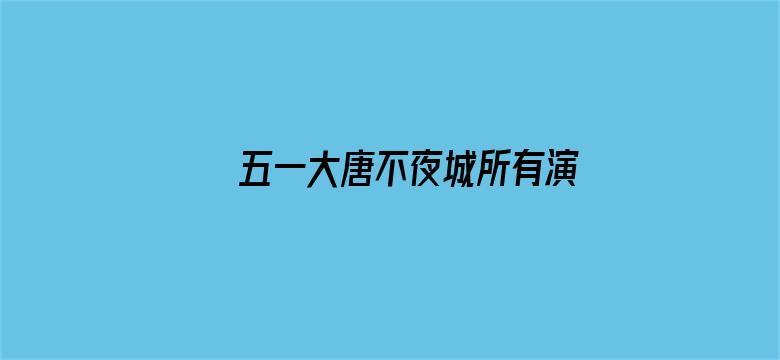 五一大唐不夜城所有演